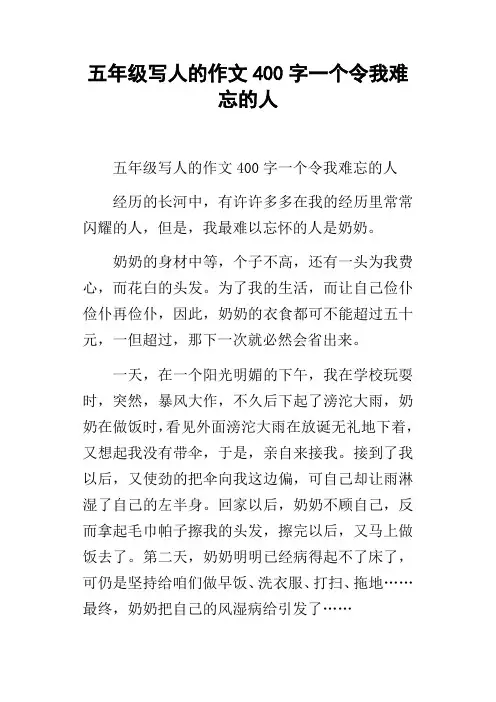 五年级写人的作文 400 字一个令我难忘的人

五年级写人的作文 400 字一个令我难忘的人

经历的长河中，有许许多多在我的经历里常常闪耀的人，但是，我最难以忘怀的人是奶奶。

奶奶的身材中等，个子不高，还有一头为我费心，而花白的头发。为了我的生活，而让自己俭仆俭仆再俭仆，因此，奶奶的衣食都可不能超过五十元，一但超过，那下一次就必然会省出来。

一天，在一个阳光明媚的下午，我在学校玩耍时，突然，暴风大作，不久后下起了滂沱大雨，奶奶在做饭时，看见外面滂沱大雨在放诞无礼地下着，又想起我没有带伞，于是，亲自来接我。接到了我以后，又使劲的把伞向我这边偏，可自己却让雨淋湿了自己的左半身。回家以后，奶奶不顾自己，反而拿起毛巾帕子擦我的头发，擦完以后，又马上做饭去了。第二天，奶奶明明已经病得起不了床了，可仍是坚持给咱们做早饭、洗衣服、打扫、拖地……最终，奶奶把自己的风湿病给引发了……